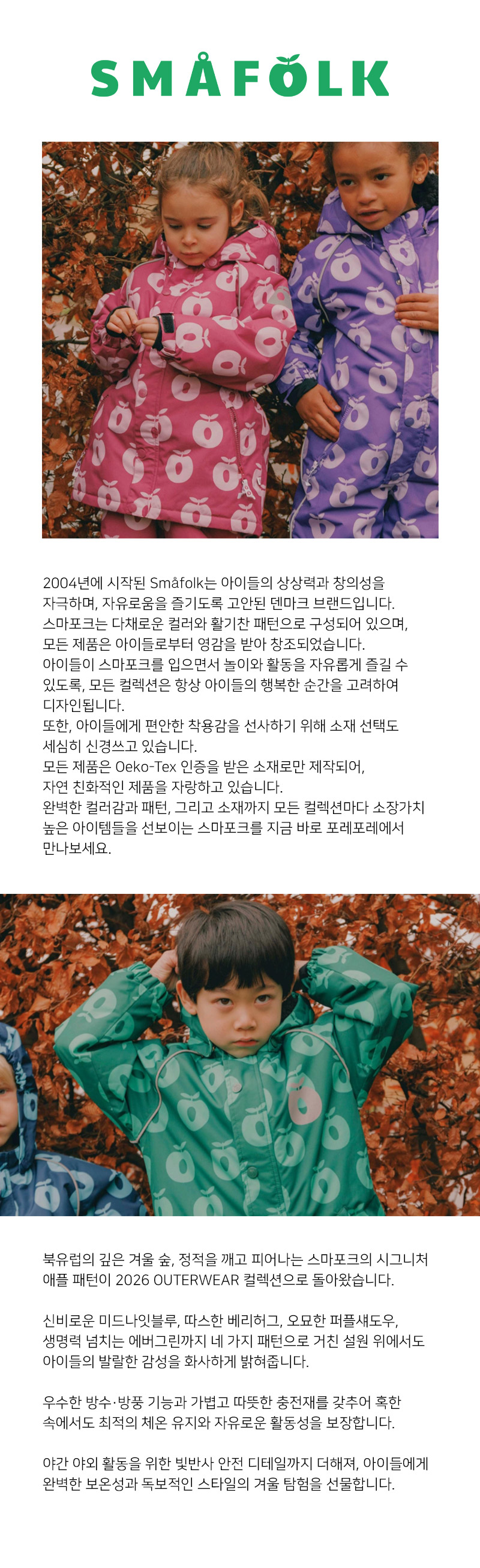 SMÅFOLK

2004년에 시작된 Småfolk는 아이들의 상상력과 창의성을 자극하며, 자유로움을 즐기도록 고안된 덴마크 브랜드입니다.
스마포크는 다채로운 컬러와 활기찬 패턴으로 구성되어 있으며, 모든 제품은 아이들로부터 영감을 받아 창조되었습니다.
아이들이 스마포크를 입으면서 놀이와 활동을 자유롭게 즐길 수 있도록, 모든 컬렉션은 항상 아이들의 행복한 순간을 고려하여 디자인됩니다.
또한, 아이들에게 편안한 착용감을 선사하기 위해 소재 선택도 세심히 신경쓰고 있습니다.
모든 제품은 Oeko-Tex 인증을 받은 소재로만 제작되어, 자연 친화적인 제품을 자랑하고 있습니다.
완벽한 컬러감과 패턴, 그리고 소재까지 모든 컬렉션마다 소장가치 높은 아이템들을 선보이는 스마포크를 지금 바로 포레포레에서 만나보세요.

북유럽의 깊은 겨울 숲, 정적을 깨고 피어나는 스마포크의 시그니처 애플 패턴이 2026 OUTERWEAR 컬렉션으로 돌아왔습니다.

신비로운 미드나잇블루, 따스한 베리허그, 오묘한 퍼플섀도우, 생명력 넘치는 에버그린까지 네 가지 패턴으로 거친 설원 위에서도 아이들의 발랄한 감성을 화사하게 밝혀줍니다.

우수한 방수·방풍 기능과 가볍고 따뜻한 충전재를 갖추어 혹한 속에서도 최적의 체온 유지와 자유로운 활동성을 보장합니다.

야간 야외 활동을 위한 빛반사 안전 디테일까지 더해져, 아이들에게 완벽한 보온성과 독보적인 스타일의 겨울 탐험을 선물합니다.